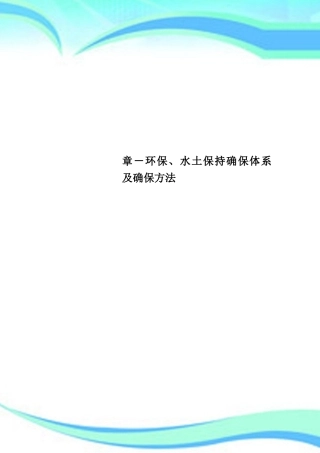 章一环保、水土保持确保体系及确保方法